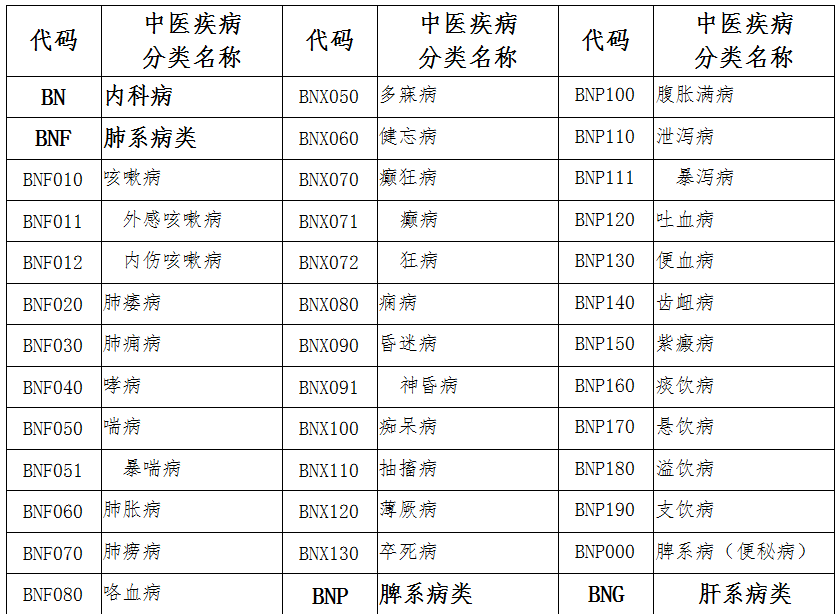 | 代码 | 中医疾病分类名称 | 代码 | 中医疾病分类名称 | 代码 | 中医疾病分类名称 |
|---|---|---|---|---|---|
| BN | 内科病 | BNX050 | 多寐病 | BNP100 | 腹胀满病 |
| BNF | 肺系病类 | BNX060 | 健忘病 | BNP110 | 泄泻病 |
| BNF010 | 咳嗽病 | BNX070 | 癫狂病 | BNP111 | 暴泻病 |
| BNF011 | 外感咳嗽病 | BNX071 | 癫病 | BNP120 | 吐血病 |
| BNF012 | 内伤咳嗽病 | BNX072 | 狂病 | BNP130 | 便血病 |
| BNF020 | 肺痿病 | BNX080 | 痫病 | BNP140 | 齿衄病 |
| BNF030 | 肺痈病 | BNX090 | 昏迷病 | BNP150 | 紫癜病 |
| BNF040 | 哮病 | BNX091 | 神昏病 | BNP160 | 痰饮病 |
| BNF050 | 喘病 | BNX100 | 痴呆病 | BNP170 | 悬饮病 |
| BNF051 | 暴喘病 | BNX110 | 抽搐病 | BNP180 | 溢饮病 |
| BNF060 | 肺胀病 | BNX120 | 薄厥病 | BNP190 | 支饮病 |
| BNF070 | 肺痨病 | BNX130 | 卒死病 | BNP000 | 脾系病（便秘病） |
| BNF080 | 咯血病 | BNP | 脾系病类 | BNG | 肝系病类 |